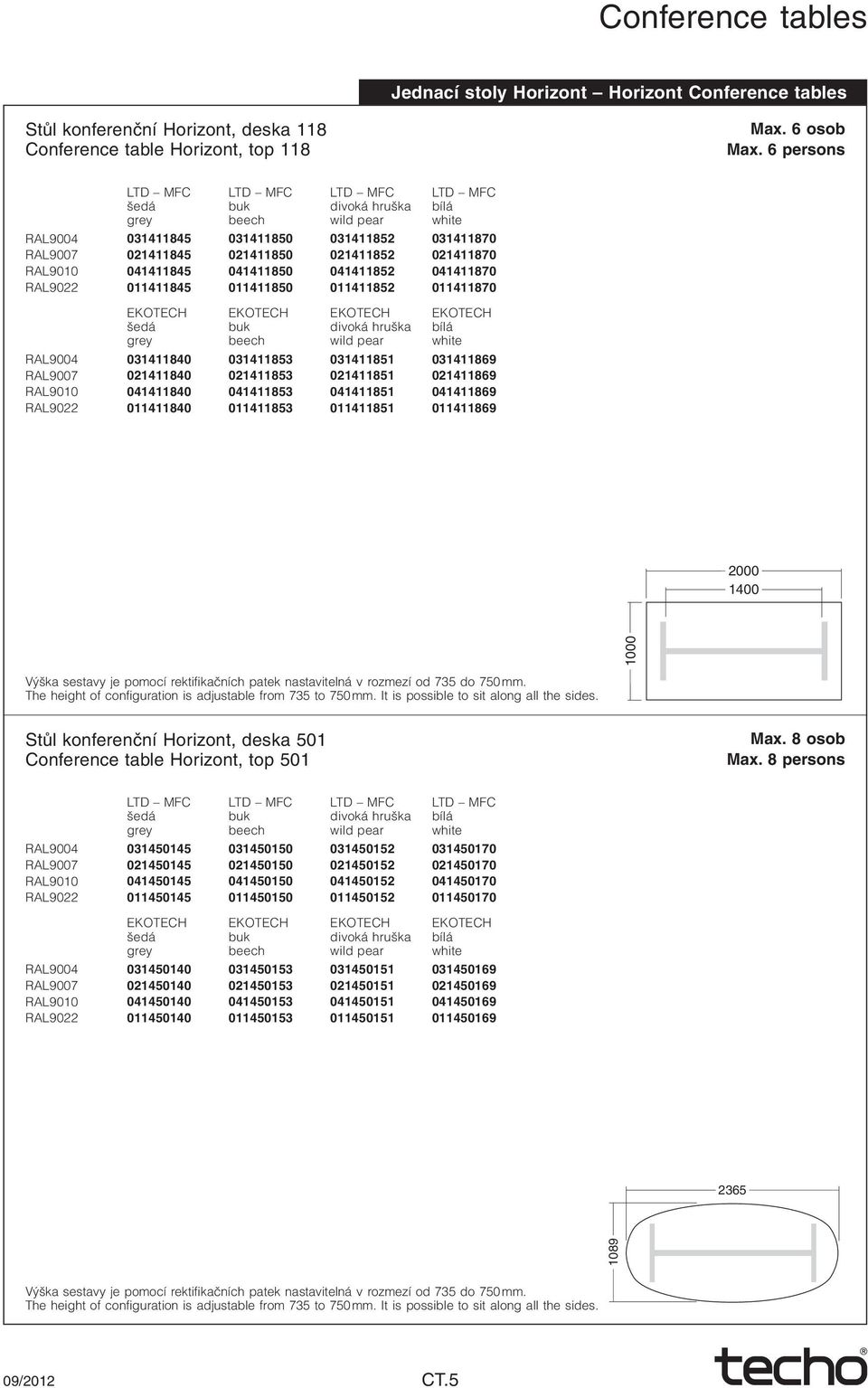 Conference tables

Jednací stoly Horizont – Horizont Conference tables

Stůl konferenční Horizont, deska 118
Conference table Horizont, top 118

Max. 6 osob
Max. 6 persons

| | LTD – MFC šedá grey | LTD – MFC buk beech | LTD – MFC divoká hruška wild pear | LTD – MFC bílá white |
|---|---|---|---|---|
| RAL9004 | 031411845 | 031411850 | 031411852 | 031411870 |
| RAL9007 | 021411845 | 021411850 | 021411852 | 021411870 |
| RAL9010 | 041411845 | 041411850 | 041411852 | 041411870 |
| RAL9022 | 011411845 | 011411850 | 011411852 | 011411870 |

| | EKOTECH šedá grey | EKOTECH buk beech | EKOTECH divoká hruška wild pear | EKOTECH bílá white |
|---|---|---|---|---|
| RAL9004 | 031411840 | 031411853 | 031411851 | 031411869 |
| RAL9007 | 021411840 | 021411853 | 021411851 | 021411869 |
| RAL9010 | 041411840 | 041411853 | 041411851 | 041411869 |
| RAL9022 | 011411840 | 011411853 | 011411851 | 011411869 |

2000
1400
1000

Výška sestavy je pomocí rektifikačních patek nastavitelná v rozmezí od 735 do 750 mm.
The height of configuration is adjustable from 735 to 750 mm. It is possible to sit along all the sides.

Stůl konferenční Horizont, deska 501
Conference table Horizont, top 501

Max. 8 osob
Max. 8 persons

| | LTD – MFC šedá grey | LTD – MFC buk beech | LTD – MFC divoká hruška wild pear | LTD – MFC bílá white |
|---|---|---|---|---|
| RAL9004 | 031450145 | 031450150 | 031450152 | 031450170 |
| RAL9007 | 021450145 | 021450150 | 021450152 | 021450170 |
| RAL9010 | 041450145 | 041450150 | 041450152 | 041450170 |
| RAL9022 | 011450145 | 011450150 | 011450152 | 011450170 |

| | EKOTECH šedá grey | EKOTECH buk beech | EKOTECH divoká hruška wild pear | EKOTECH bílá white |
|---|---|---|---|---|
| RAL9004 | 031450140 | 031450153 | 031450151 | 031450169 |
| RAL9007 | 021450140 | 021450153 | 021450151 | 021450169 |
| RAL9010 | 041450140 | 041450153 | 041450151 | 041450169 |
| RAL9022 | 011450140 | 011450153 | 011450151 | 011450169 |

2365
1089

Výška sestavy je pomocí rektifikačních patek nastavitelná v rozmezí od 735 do 750 mm.
The height of configuration is adjustable from 735 to 750 mm. It is possible to sit along all the sides.

09/2012
CT.5
techo®